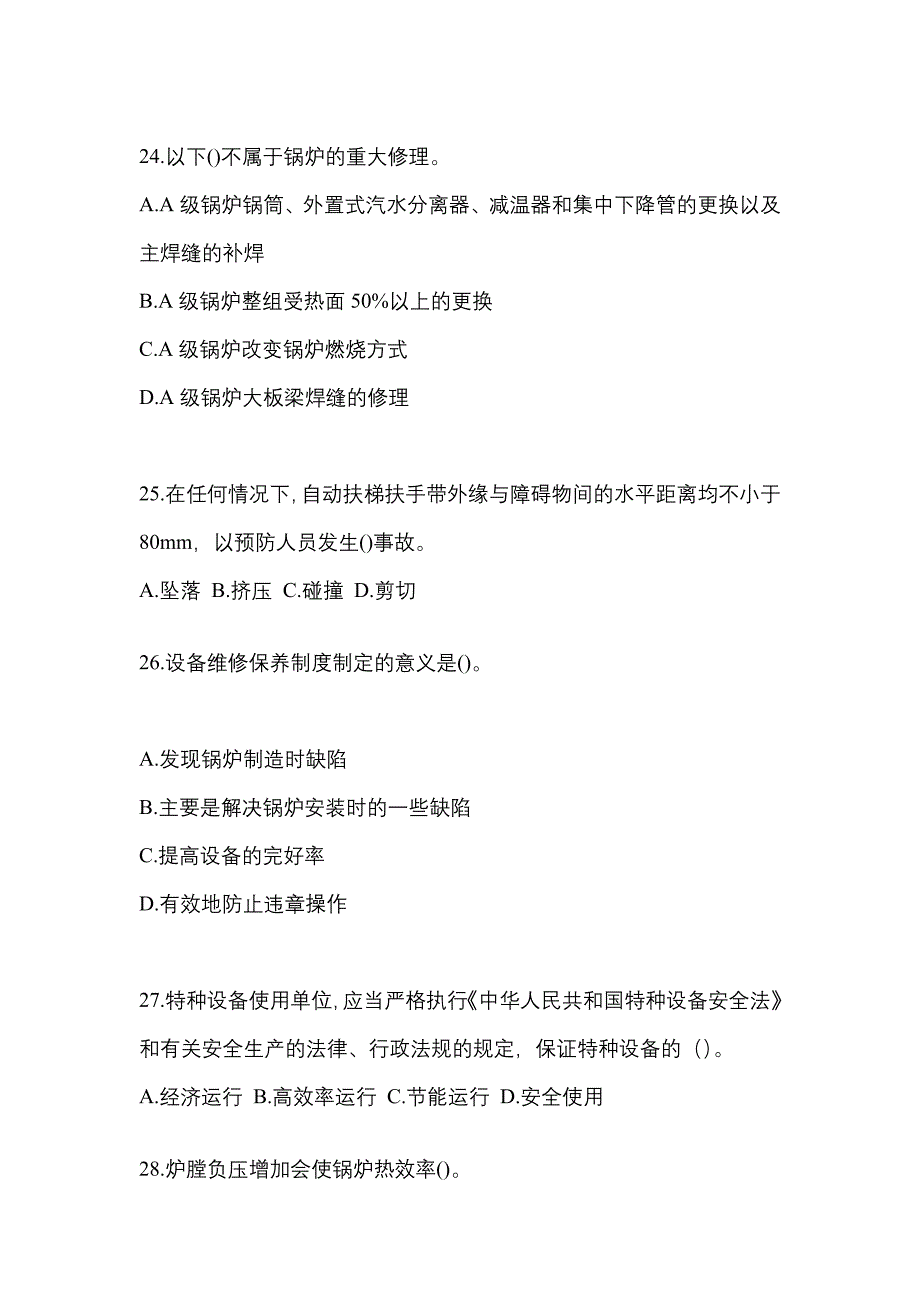 24.以下()不属于锅炉的重大修理。

A.A 级锅炉锅筒、外置式汽水分离器、减温器和集中下降管的更换以及主焊缝的补焊

B.A 级锅炉整组受热面 50%以上的更换

C.A 级锅炉改变锅炉燃烧方式

D.A 级锅炉大板梁焊缝的修理

25.在任何情况下，自动扶梯扶手带外缘与障碍物间的水平距离均不小于 80mm，以预防人员发生()事故。

A.坠落 B.挤压 C.碰撞 D.剪切

26.设备维修保养制度制定的意义是()。

A.发现锅炉制造时缺陷

B.主要是解决锅炉安装时的一些缺陷

C.提高设备的完好率

D.有效地防止违章操作

27.特种设备使用单位，应当严格执行《中华人民共和国特种设备安全法》和有关安全生产的法律、行政法规的规定，保证特种设备的（）。

A.经济运行 B.高效率运行 C.节能运行 D.安全使用

28.炉膛负压增加会使锅炉热效率()。